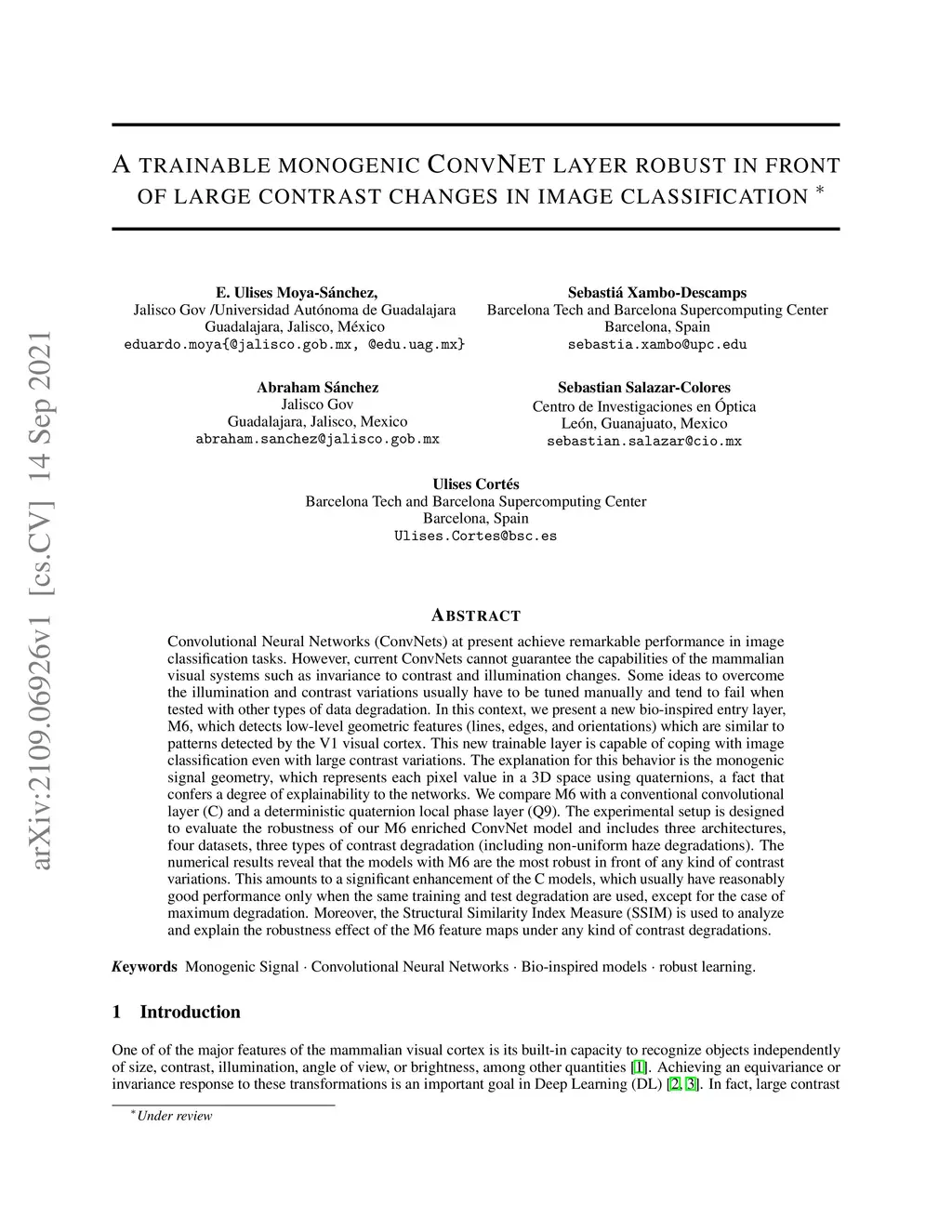 arXiv:2109.06926v1 [cs.CV] 14 Sep 2021

A TRAINABLE MONOGENIC CONVNET LAYER ROBUST IN FRONT OF LARGE CONTRAST CHANGES IN IMAGE CLASSIFICATION *

E. Ulises Moya-Sánchez,
Jalisco Gov /Universidad Autónoma de Guadalajara
Guadalajara, Jalisco, México
eduardo.moya{@jalisco.gob.mx, @edu.uag.mx}

Sebastiá Xambo-Descamps
Barcelona Tech and Barcelona Supercomputing Center
Barcelona, Spain
sebastia.xambo@upc.edu

Abraham Sánchez
Jalisco Gov
Guadalajara, Jalisco, Mexico
abraham.sanchez@jalisco.gob.mx

Sebastian Salazar-Colores
Centro de Investigaciones en Óptica
León, Guanajuato, Mexico
sebastian.salazar@cio.mx

Ulises Cortés
Barcelona Tech and Barcelona Supercomputing Center
Barcelona, Spain
Ulises.Cortes@bsc.es

ABSTRACT

Convolutional Neural Networks (ConvNets) at present achieve remarkable performance in image classification tasks. However, current ConvNets cannot guarantee the capabilities of the mammalian visual systems such as invariance to contrast and illumination changes. Some ideas to overcome the illumination and contrast variations usually have to be tuned manually and tend to fail when tested with other types of data degradation. In this context, we present a new bio-inspired entry layer, M6, which detects low-level geometric features (lines, edges, and orientations) which are similar to patterns detected by the V1 visual cortex. This new trainable layer is capable of coping with image classification even with large contrast variations. The explanation for this behavior is the monogenic signal geometry, which represents each pixel value in a 3D space using quaternions, a fact that confers a degree of explainability to the networks. We compare M6 with a conventional convolutional layer (C) and a deterministic quaternion local phase layer (Q9). The experimental setup is designed to evaluate the robustness of our M6 enriched ConvNet model and includes three architectures, four datasets, three types of contrast degradation (including non-uniform haze degradations). The numerical results reveal that the models with M6 are the most robust in front of any kind of contrast variations. This amounts to a significant enhancement of the C models, which usually have reasonably good performance only when the same training and test degradation are used, except for the case of maximum degradation. Moreover, the Structural Similarity Index Measure (SSIM) is used to analyze and explain the robustness effect of the M6 feature maps under any kind of contrast degradations.

Keywords Monogenic Signal · Convolutional Neural Networks · Bio-inspired models · robust learning.

1 Introduction

One of of the major features of the mammalian visual cortex is its built-in capacity to recognize objects independently of size, contrast, illumination, angle of view, or brightness, among other quantities [1]. Achieving an equivariance or invariance response to these transformations is an important goal in Deep Learning (DL) [2, 3]. In fact, large contrast

*Under review